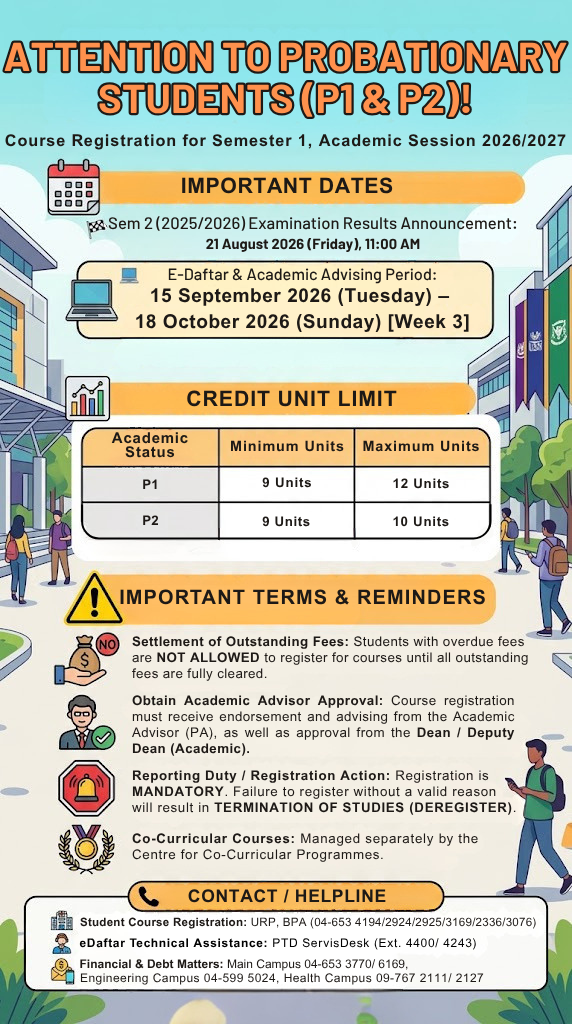 ATTENTION TO PROBATIONARY STUDENTS (P1 & P2)!

Course Registration for Semester 1, Academic Session 2026/2027

IMPORTANT DATES

Sem 2 (2025/2026) Examination Results Announcement: 21 August 2026 (Friday), 11:00 AM

E-Daftar & Academic Advising Period: 15 September 2026 (Tuesday) – 18 October 2026 (Sunday) [Week 3]

CREDIT UNIT LIMIT

| Academic Status | Minimum Units | Maximum Units |
|---|---|---|
| P1 | 9 Units | 12 Units |
| P2 | 9 Units | 10 Units |

IMPORTANT TERMS & REMINDERS

NO

Settlement of Outstanding Fees: Students with overdue fees are NOT ALLOWED to register for courses until all outstanding fees are fully cleared.

Obtain Academic Advisor Approval: Course registration must receive endorsement and advising from the Academic Advisor (PA), as well as approval from the Dean / Deputy Dean (Academic).

Reporting Duty / Registration Action: Registration is MANDATORY. Failure to register without a valid reason will result in TERMINATION OF STUDIES (DEREGISTER).

Co-Curricular Courses: Managed separately by the Centre for Co-Curricular Programmes.

CONTACT / HELPLINE

Student Course Registration: URP, BPA (04-653 4194/2924/2925/3169/2336/3076)

eDaftar Technical Assistance: PTD ServisDesk (Ext. 4400/ 4243)

Financial & Debt Matters: Main Campus 04-653 3770/ 6169, Engineering Campus 04-599 5024, Health Campus 09-767 2111/ 2127